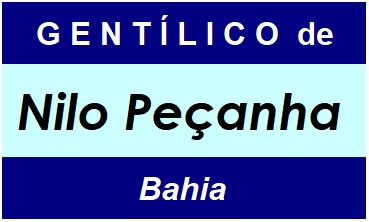 GENTÍLICO de

Nilo Peçanha

Bahia